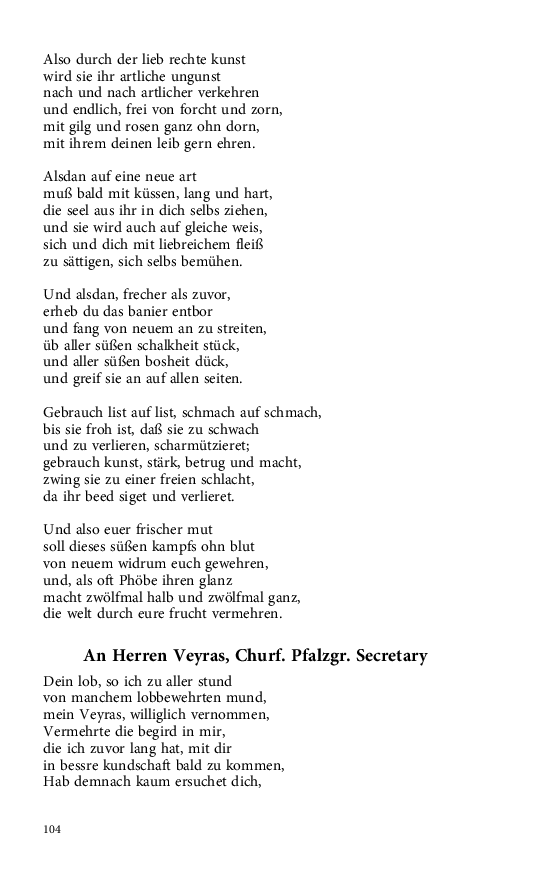 Also durch der lieb rechte kunst
wird sie ihr artliche ungunst
nach und nach artlicher verkehren
und endlich, frei von forcht und zorn,
mit gilg und rosen ganz ohn dorn,
mit ihrem deinen leib gern ehren.

Alsdan auf eine neue art
muß bald mit küssen, lang und hart,
die seel aus ihr in dich selbs ziehen,
und sie wird auch auf gleiche weis,
sich und dich mit liebreichem fleiß
zu sättigen, sich selbs bemühen.

Und alsdan, frecher als zuvor,
erheb du das banier entbor
und fang von neuem an zu streiten,
üb aller süßen schalkheit stück,
und aller süßen bosheit dück,
und greif sie an auf allen seiten.

Gebrauch list auf list, schmach auf schmach,
bis sie froh ist, daß sie zu schwach
und zu verlieren, scharmützieret;
gebrauch kunst, stärk, betrug und macht,
zwing sie zu einer freien schlacht,
da ihr beed siget und verlieret.

Und also euer frischer mut
soll dieses süßen kampfs ohn blut
von neuem widrum euch gewehren,
und, als oft Phöbe ihren glanz
macht zwölfmal halb und zwölfmal ganz,
die welt durch eure frucht vermehren.

An Herren Veyras, Churf. Pfalzgr. Secretary

Dein lob, so ich zu aller stund
von manchem lobbewehrten mund,
mein Veyras, williglich vernommen,
Vermehrte die begird in mir,
die ich zuvor lang hat, mit dir
in bessre kundschaft bald zu kommen,
Hab demnach kaum ersuchet dich,

104